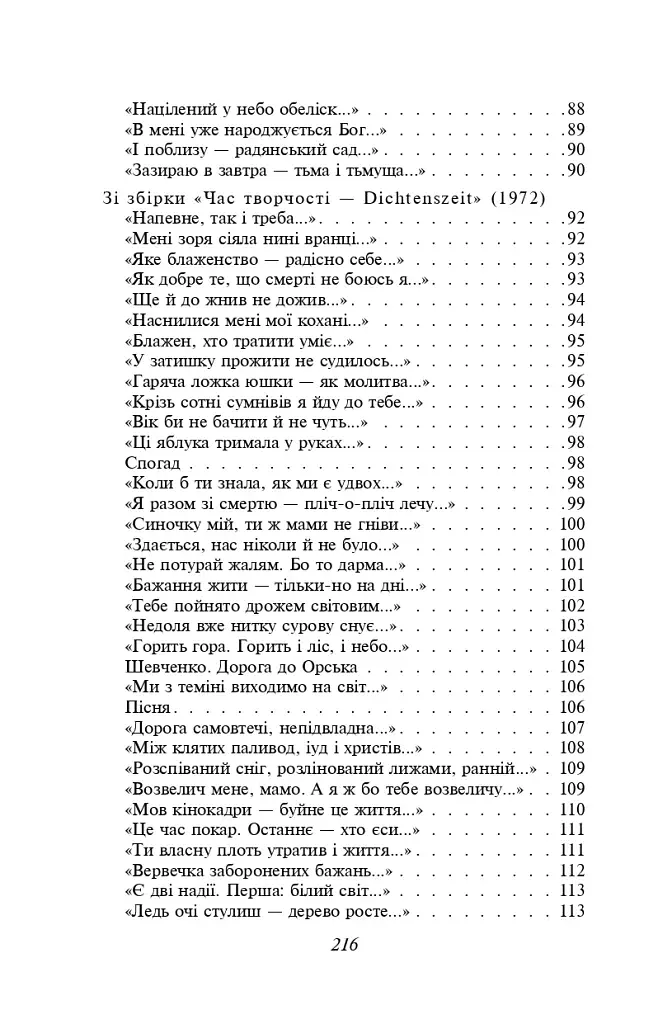 «Націлений у небо обеліск...» 88
«В мені уже народжується Бог...» 89
«І поблизу — радянський сад...» 90
«Зазираю в завтра — тьма і тьмуща...» 90

Зі збірки «Час творчості — Dichtenszeit» (1972)
«Напевне, так і треба...» 92
«Мені зоря сіяла нині вранці...» 92
«Яке блаженство — радісно себе...» 93
«Як добре те, що смерті не боюсь я...» 93
«Ще й до жнив не дожив...» 94
«Наснилися мені мої кохані...» 94
«Блажен, хто тратити уміє...» 95
«У затишку прожити не судилось...» 95
«Гаряча ложка юшки — як молитва...» 96
«Крізь сотні сумнівів я йду до тебе...» 96
«Вік би не бачити й не чуть...» 97
«Ці яблука тримала у руках...» 98
Спогад 98
«Коли б ти знала, як ми є удвох...» 98
«Я разом зі смертю — пліч-о-пліч лечу...» 99
«Синочку мій, ти ж мами не гніви...» 100
«Здається, нас ніколи й не було...» 100
«Не потурай жалям. Бо то дарма...» 101
«Бажання жити — тільки-но на дні...» 101
«Тебе пойнято дрожем світовим...» 102
«Недоля вже нитку сурову снує...» 103
«Горить гора. Горить і ліс, і небо...» 104
Шевченко. Дорога до Орська 105
«Ми з теміні виходимо на світ...» 106
Пісня 106
«Дорога самовтечі, непідвладна...» 107
«Між клятих паливод, іуд і христів...» 108
«Розспіваний сніг, розлінований лижами, ранній...» 109
«Возвелич мене, мамо. А я ж бо тебе возвеличу...» 109
«Мов кінокадри — буйне це життя...» 110
«Це час покар. Останнє — хто єси...» 111
«Ти власну плоть утратив і життя...» 111
«Вервечка заборонених бажань...» 112
«Є дві надії. Перша: білий світ...» 113
«Ледь очі стулиш — дерево росте...» 113

216